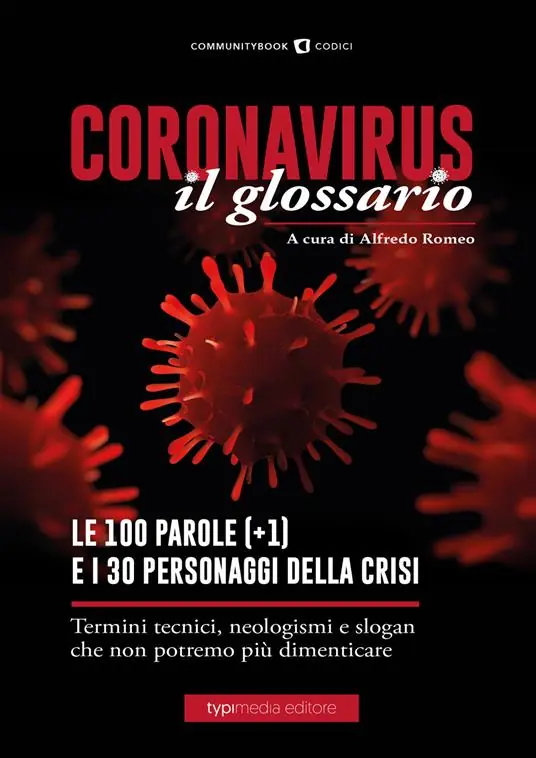 COMMUNITYBOOK CODICI

CORONAVIRUS

il glossario

A cura di Alfredo Romeo

LE 100 PAROLE (+1)
E I 30 PERSONAGGI DELLA CRISI

Termini tecnici, neologismi e slogan che non potremo più dimenticare

typimedia editore